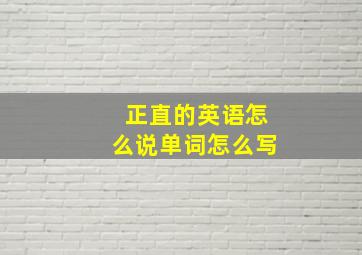 正直的英语怎么说单词怎么写